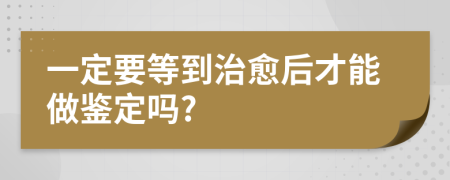 一定要等到治愈后才能做鉴定吗?